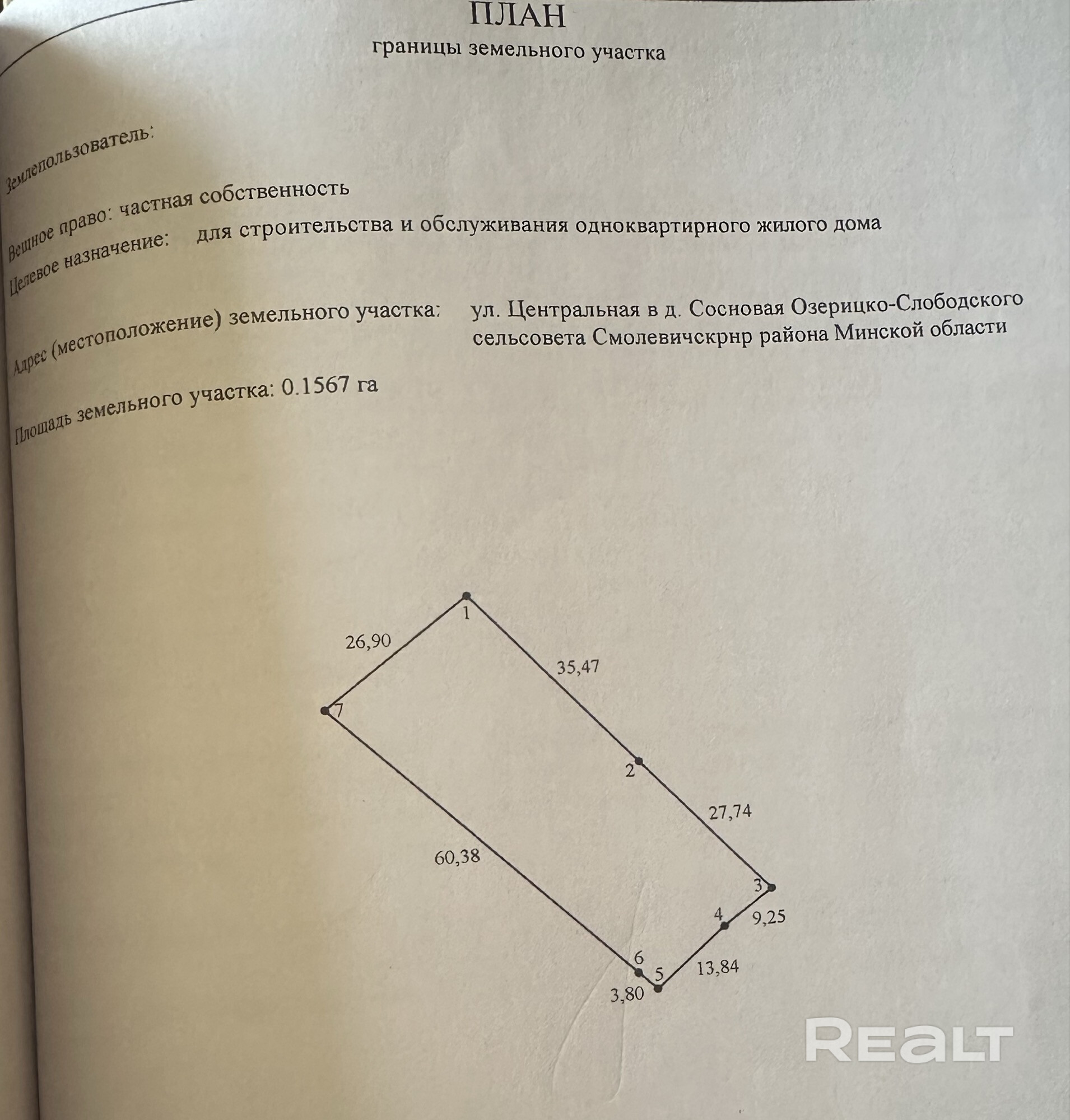 ПЛАН
границы земельного участка

Землепользователь:

Вещное право: частная собственность

Целевое назначение: для строительства и обслуживания одноквартирного жилого дома

Адрес (местоположение) земельного участка: ул. Центральная в д. Сосновая Озерицко-Слободского сельсовета Смолевичскрнр района Минской области

Площадь земельного участка: 0.1567 га

1
26,90
35,47
7
2
27,74
60,38
3
4
9,25
6
5
13,84
3,80

REALT